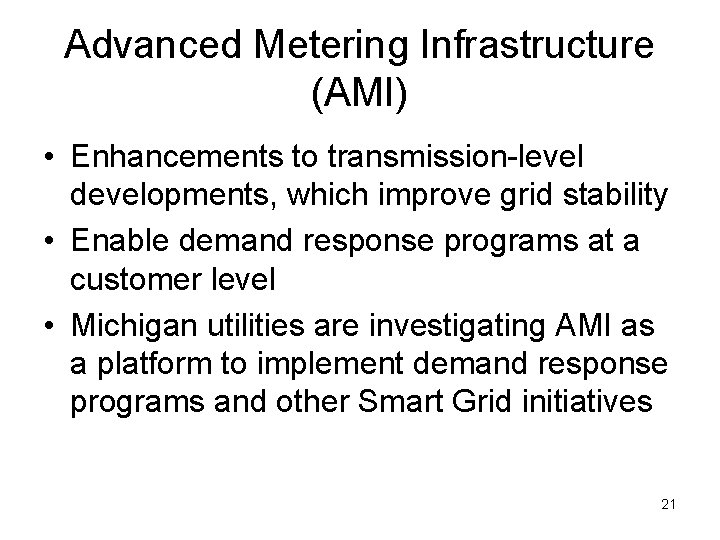 Advanced Metering Infrastructure (AMI)

• Enhancements to transmission-level developments, which improve grid stability

• Enable demand response programs at a customer level

• Michigan utilities are investigating AMI as a platform to implement demand response programs and other Smart Grid initiatives

21